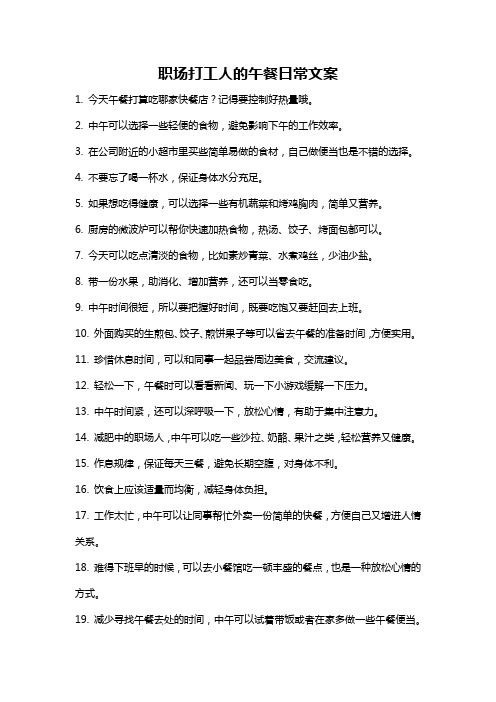 职场打工人的午餐日常文案

1. 今天午餐打算吃哪家快餐店？记得要控制好热量哦。

2. 中午可以选择一些轻便的食物，避免影响下午的工作效率。

3. 在公司附近的小超市里买些简单易做的食材，自己做便当也是不错的选择。

4. 不要忘了喝一杯水，保证身体水分充足。

5. 如果想吃得健康，可以选择一些有机蔬菜和烤鸡胸肉，简单又营养。

6. 厨房的微波炉可以帮你快速加热食物，热汤、饺子、烤面包都可以。

7. 今天可以吃点清淡的食物，比如素炒青菜、水煮鸡丝，少油少盐。

8. 带一份水果，助消化、增加营养，还可以当零食吃。

9. 中午时间很短，所以要把握好时间，既要吃饱又要赶回去上班。

10. 外面购买的生煎包、饺子、煎饼果子等可以省去午餐的准备时间，方便实用。

11. 珍惜休息时间，可以和同事一起品尝周边美食，交流建议。

12. 轻松一下，午餐时可以看看新闻、玩一下小游戏缓解一下压力。

13. 中午时间紧，还可以深呼吸一下，放松心情，有助于集中注意力。

14. 减肥中的职场人，中午可以吃一些沙拉、奶酪、果汁之类，轻松营养又健康。

15. 作息规律，保证每天三餐，避免长期空腹，对身体不利。

16. 饮食上应该适量而均衡，减轻身体负担。

17. 工作太忙，中午可以让同事帮忙外卖一份简单的快餐，方便自己又增进人情关系。

18. 难得下班早的时候，可以去小餐馆吃一顿丰盛的餐点，也是一种放松心情的方式。

19. 减少寻找午餐去处的时间，中午可以试着带饭或者在家多做一些午餐便当。